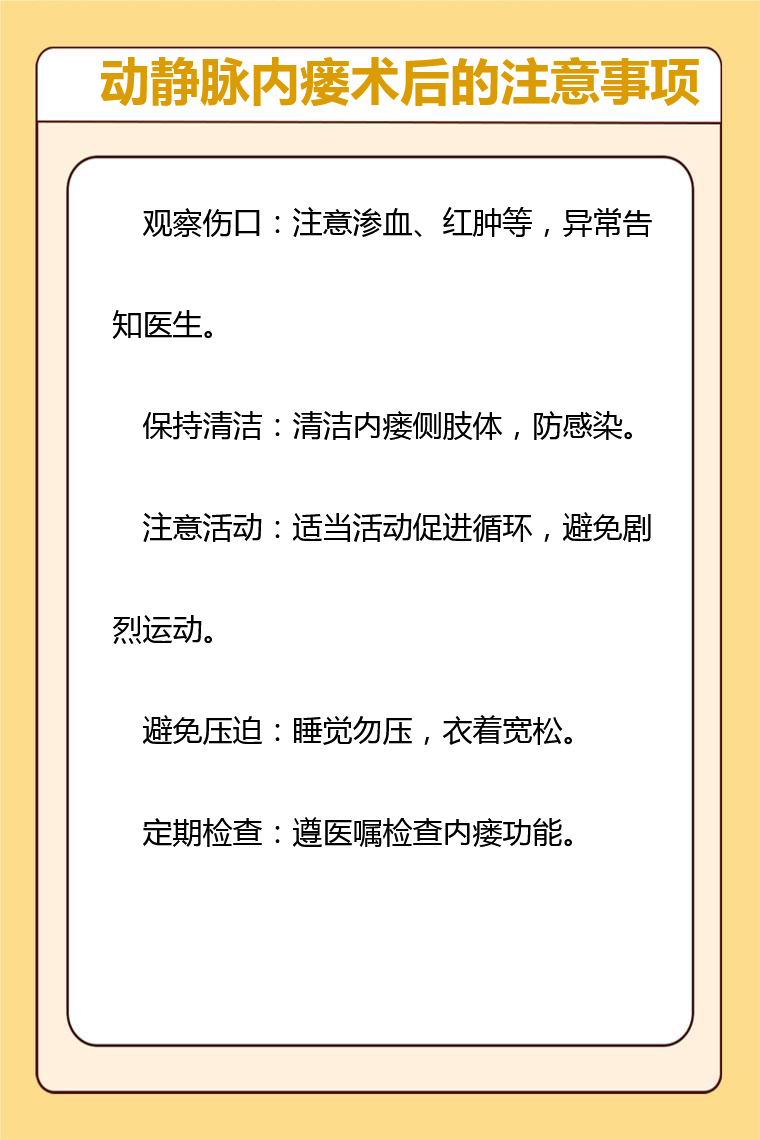 动静脉内瘘术后的注意事项

观察伤口：注意渗血、红肿等，异常告知医生。

保持清洁：清洁内瘘侧肢体，防感染。

注意活动：适当活动促进循环，避免剧烈运动。

避免压迫：睡觉勿压，衣着宽松。

定期检查：遵医嘱检查内瘘功能。